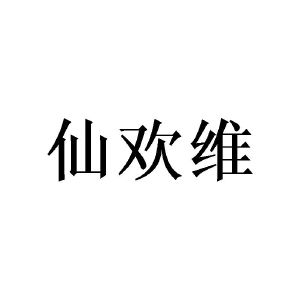 仙欢维